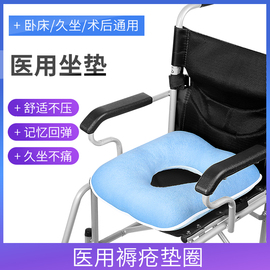 + 卧床/久坐/术后通用

医用坐垫

+ 舒适不压

+ 记忆回弹

+ 久坐不痛

医用褥疮垫圈